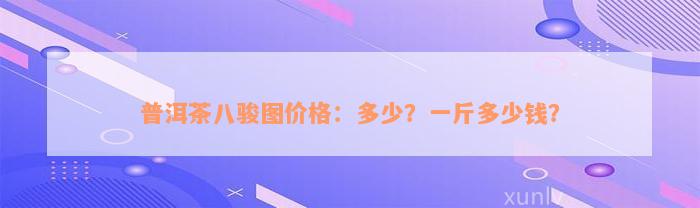 普洱茶八骏图价格：多少？一斤多少钱？

xunlv